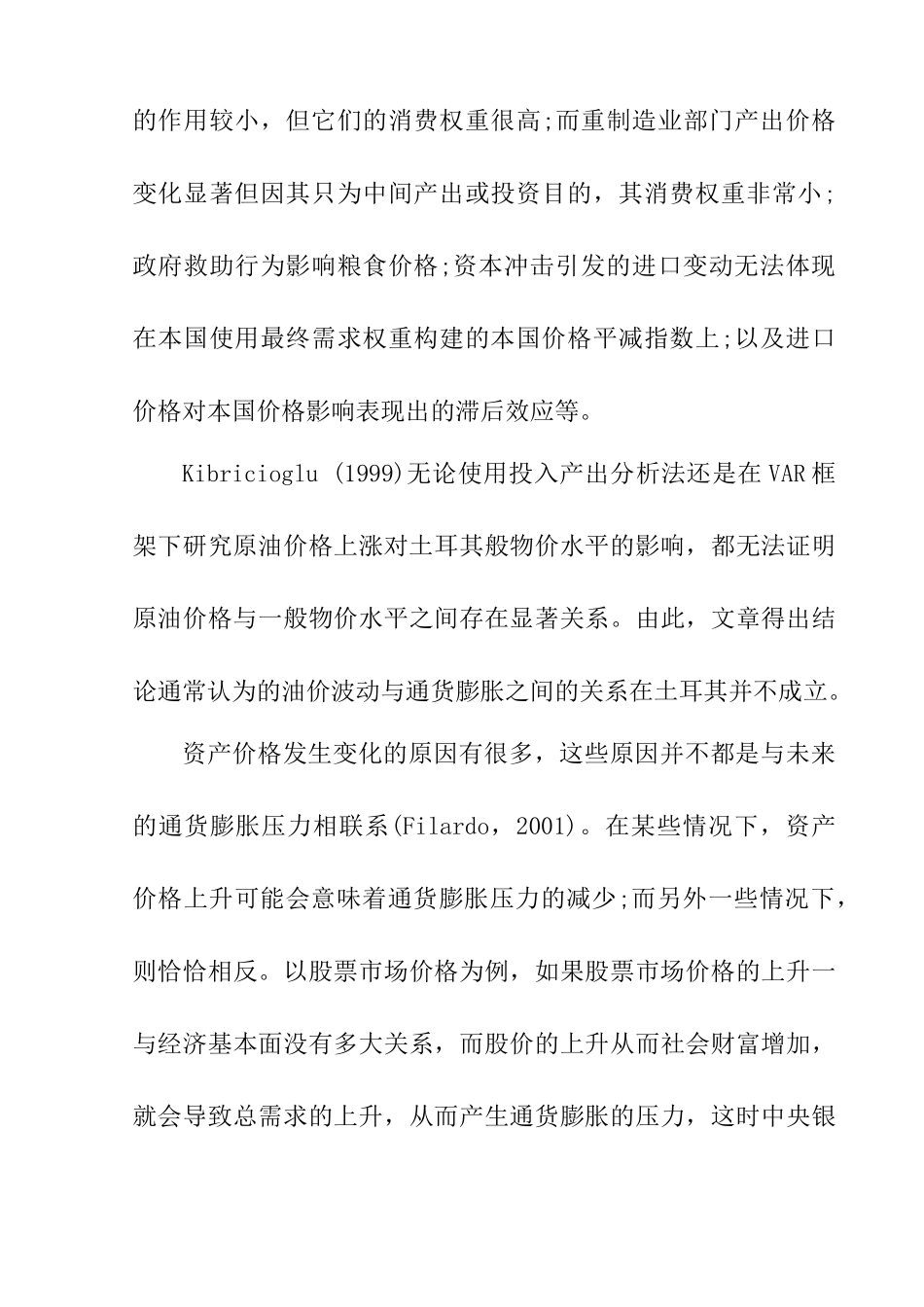 的作用较小，但它们的消费权重很高;而重制造业部门产出价格变化显著但因其只为中间产出或投资目的，其消费权重非常小;政府救助行为影响粮食价格;资本冲击引发的进口变动无法体现在本国使用最终需求权重构建的本国价格平减指数上;以及进口价格对本国价格影响表现出的滞后效应等。

Kibricioglu (1999)无论使用投入产出分析法还是在VAR框架下研究原油价格上涨对土耳其般物价水平的影响，都无法证明原油价格与一般物价水平之间存在显著关系。由此，文章得出结论通常认为的油价波动与通货膨胀之间的关系在土耳其并不成立。

资产价格发生变化的原因有很多，这些原因并不都是与未来的通货膨胀压力相联系(Filardo，2001)。在某些情况下，资产价格上升可能会意味着通货膨胀压力的减少;而另外一些情况下，则恰恰相反。以股票市场价格为例，如果股票市场价格的上升一与经济基本面没有多大关系，而股价的上升从而社会财富增加，就会导致总需求的上升，从而产生通货膨胀的压力，这时中央银